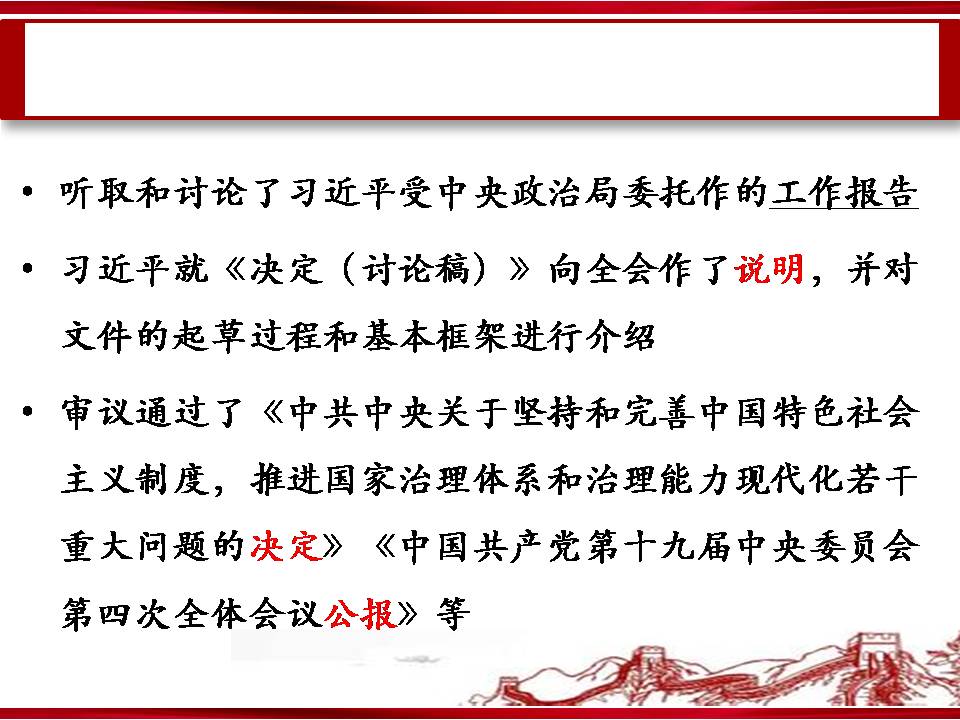 • 听取和讨论了习近平受中央政治局委托作的工作报告

• 习近平就《决定（讨论稿）》向全会作了说明，并对文件的起草过程和基本框架进行介绍

• 审议通过了《中共中央关于坚持和完善中国特色社会主义制度，推进国家治理体系和治理能力现代化若干重大问题的决定》《中国共产党第十九届中央委员会第四次全体会议公报》等